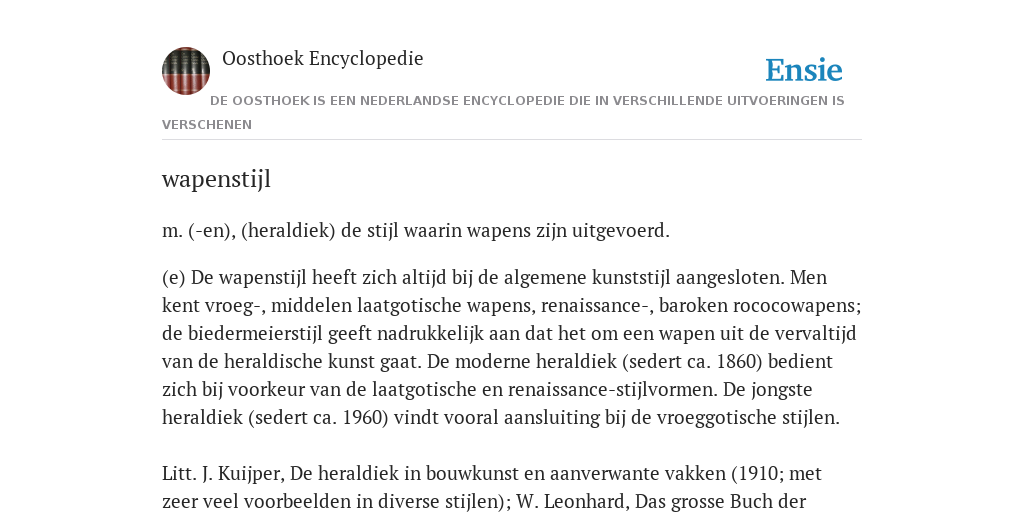 Oosthoek Encyclopedie

Ensie

DE OOSTHOEK IS EEN NEDERLANDSE ENCYCLOPEDIE DIE IN VERSCHILLENDE UITVOERINGEN IS VERSCHENEN

wapenstijl

m. (-en), (heraldiek) de stijl waarin wapens zijn uitgevoerd.

(e) De wapenstijl heeft zich altijd bij de algemene kunststijl aangesloten. Men kent vroeg-, middelen laatgotische wapens, renaissance-, baroken rococowapens; de biedermeierstijl geeft nadrukkelijk aan dat het om een wapen uit de vervaltijd van de heraldische kunst gaat. De moderne heraldiek (sedert ca. 1860) bedient zich bij voorkeur van de laatgotische en renaissance-stijlvormen. De jongste heraldiek (sedert ca. 1960) vindt vooral aansluiting bij de vroeggotische stijlen.

Litt. J. Kuijper, De heraldiek in bouwkunst en aanverwante vakken (1910; met zeer veel voorbeelden in diverse stijlen); W. Leonhard, Das grosse Buch der